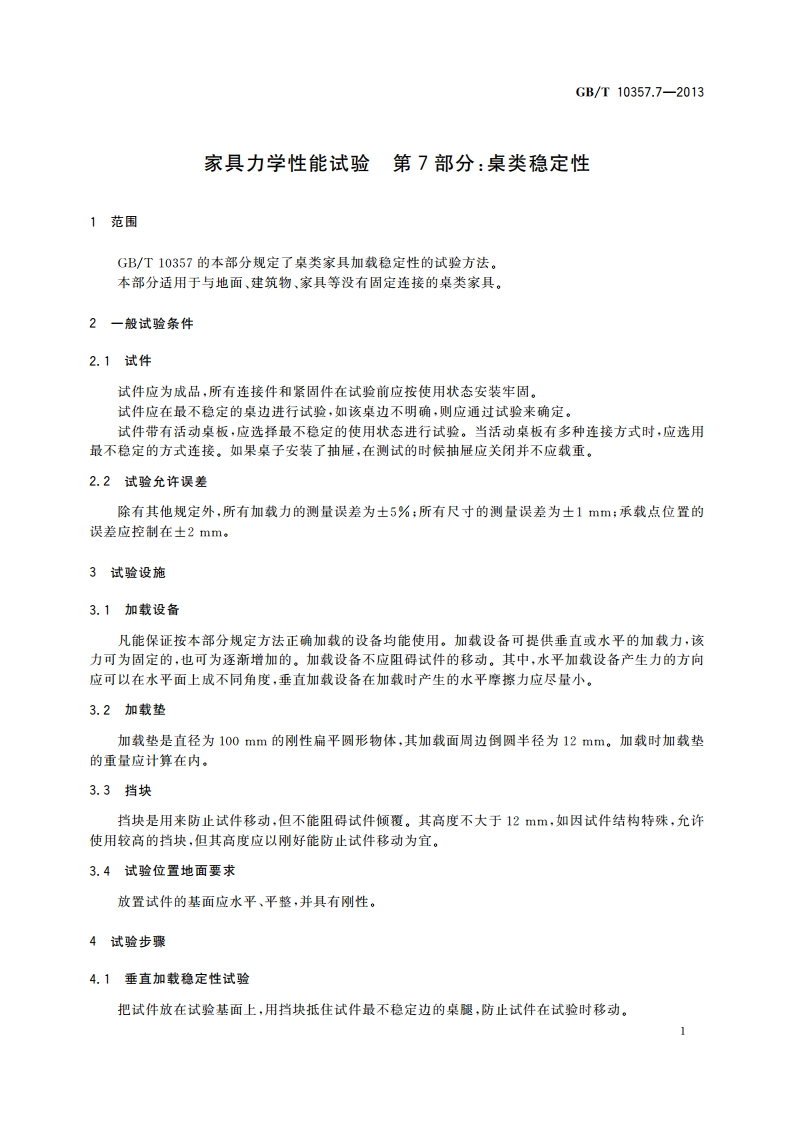 GB/T 10357.7—2013

家具力学性能试验 第7部分：桌类稳定性

1 范围

GB/T 10357的本部分规定了桌类家具加载稳定性的试验方法。
本部分适用于与地面、建筑物、家具等没有固定连接的桌类家具。

2 一般试验条件

2.1 试件

试件应为成品，所有连接件和紧固件在试验前应按使用状态安装牢固。
试件应在最不稳定的桌边进行试验，如该桌边不明确，则应通过试验来确定。
试件带有活动桌板，应选择最不稳定的使用状态进行试验。当活动桌板有多种连接方式时，应选用最不稳定的方式连接。如果桌子安装了抽屉，在测试的时候抽屉应关闭并不应载重。

2.2 试验允许误差

除有其他规定外，所有加载力的测量误差为±5%；所有尺寸的测量误差为±1 mm；承载点位置的误差应控制在±2 mm。

3 试验设施

3.1 加载设备

凡能保证按本部分规定方法正确加载的设备均能使用。加载设备可提供垂直或水平的加载力，该力可为固定的，也可为逐渐增加的。加载设备不应阻碍试件的移动。其中，水平加载设备产生力的方向应可以在水平面上成不同角度，垂直加载设备在加载时产生的水平摩擦力应尽量小。

3.2 加载垫

加载垫是直径为100 mm的刚性扁平圆形物体，其加载面周边倒圆半径为12 mm。加载时加载垫的重量应计算在内。

3.3 挡块

挡块是用来防止试件移动，但不能阻碍试件倾覆。其高度不大于12 mm，如因试件结构特殊，允许使用较高的挡块，但其高度应以刚好能防止试件移动为宜。

3.4 试验位置地面要求

放置试件的基面应水平、平整，并具有刚性。

4 试验步骤

4.1 垂直加载稳定性试验

把试件放在试验基面上，用挡块抵住试件最不稳定边的桌腿，防止试件在试验时移动。

1